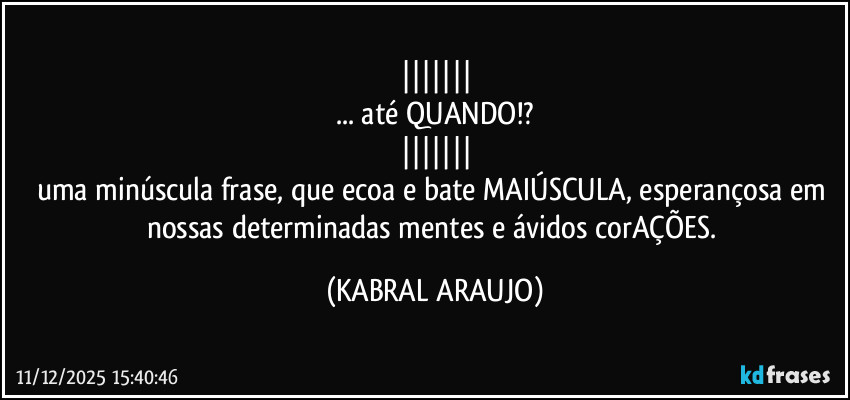 |||||||
... até QUANDO!?
|||||||
uma minúscula frase, que ecoa e bate MAIÚSCULA, esperançosa em nossas determinadas mentes e ávidos corAÇÕES.

(KABRAL ARAUJO)

11/12/2025 15:40:46

kdfrases